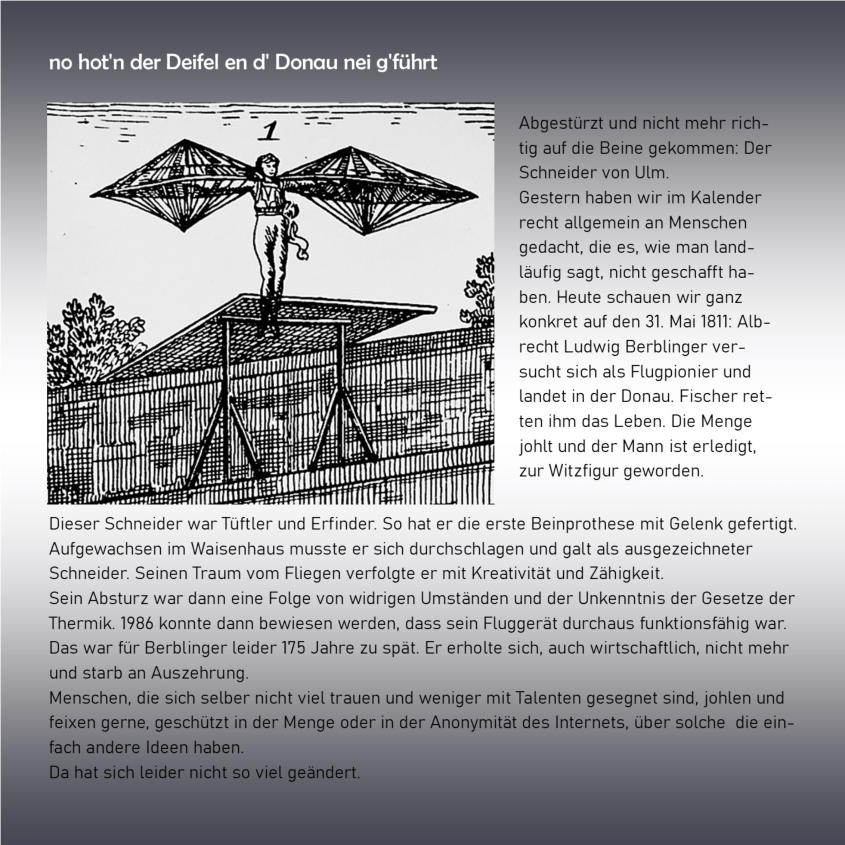 no hot'n der Deifel en d' Donau nei g'führt

1

Abgestürzt und nicht mehr richtig auf die Beine gekommen: Der Schneider von Ulm.
Gestern haben wir im Kalender recht allgemein an Menschen gedacht, die es, wie man landläufig sagt, nicht geschafft haben. Heute schauen wir ganz konkret auf den 31. Mai 1811: Albrecht Ludwig Berblinger versucht sich als Flugpionier und landet in der Donau. Fischer retten ihm das Leben. Die Menge johlt und der Mann ist erledigt, zur Witzfigur geworden.

Dieser Schneider war Tüftler und Erfinder. So hat er die erste Beinprothese mit Gelenk gefertigt. Aufgewachsen im Waisenhaus musste er sich durchschlagen und galt als ausgezeichneter Schneider. Seinen Traum vom Fliegen verfolgte er mit Kreativität und Zähigkeit.
Sein Absturz war dann eine Folge von widrigen Umständen und der Unkenntnis der Gesetze der Thermik. 1986 konnte dann bewiesen werden, dass sein Fluggerät durchaus funktionsfähig war. Das war für Berblinger leider 175 Jahre zu spät. Er erholte sich, auch wirtschaftlich, nicht mehr und starb an Auszehrung.
Menschen, die sich selber nicht viel trauen und weniger mit Talenten gesegnet sind, johlen und feixen gerne, geschützt in der Menge oder in der Anonymität des Internets, über solche die einfach andere Ideen haben.
Da hat sich leider nicht so viel geändert.